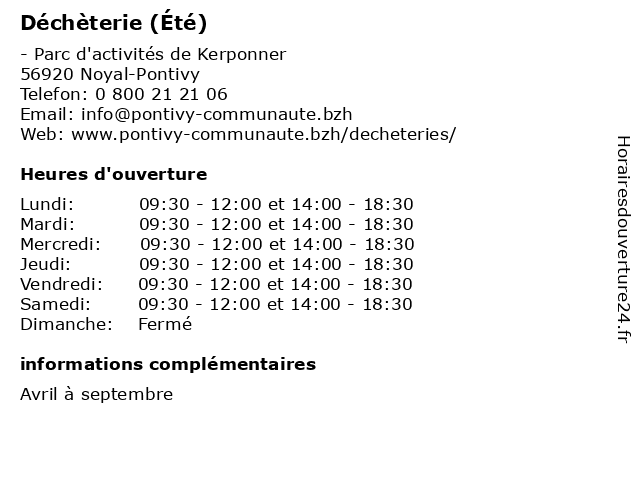 Déchèterie (Été)

- Parc d'activités de Kerponner
56920 Noyal-Pontivy
Telefon: 0 800 21 21 06
Email: info@pontivy-communaute.bzh
Web: www.pontivy-communaute.bzh/decheteries/

Heures d'ouverture

| | |
|---|---|
| Lundi: | 09:30 - 12:00 et 14:00 - 18:30 |
| Mardi: | 09:30 - 12:00 et 14:00 - 18:30 |
| Mercredi: | 09:30 - 12:00 et 14:00 - 18:30 |
| Jeudi: | 09:30 - 12:00 et 14:00 - 18:30 |
| Vendredi: | 09:30 - 12:00 et 14:00 - 18:30 |
| Samedi: | 09:30 - 12:00 et 14:00 - 18:30 |
| Dimanche: | Fermé |

informations complémentaires

Avril à septembre

Horairesdouverture24.fr